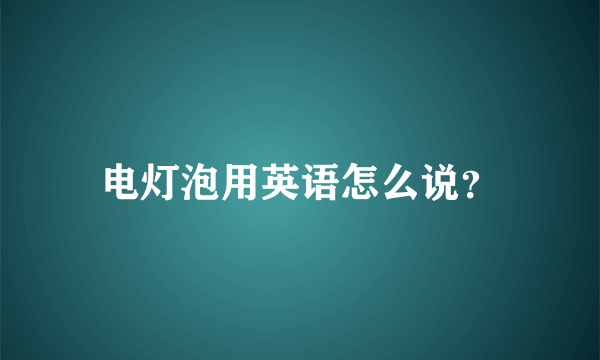 电灯泡用英语怎么说?